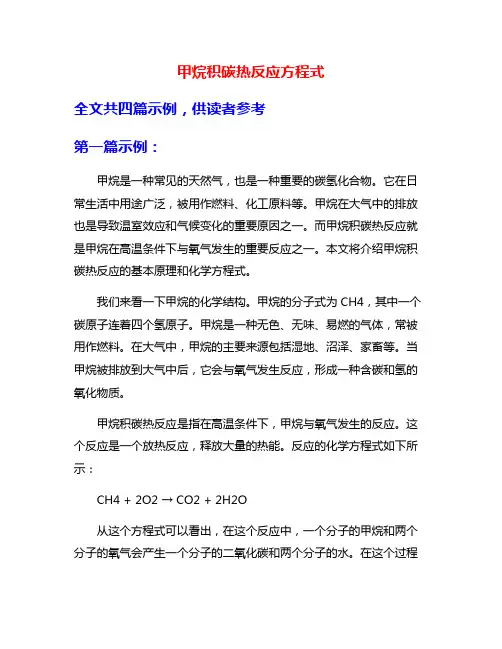 甲烷积碳热反应方程式

全文共四篇示例，供读者参考

第一篇示例：

甲烷是一种常见的天然气，也是一种重要的碳氢化合物。它在日常生活中用途广泛，被用作燃料、化工原料等。甲烷在大气中的排放也是导致温室效应和气候变化的重要原因之一。而甲烷积碳热反应就是甲烷在高温条件下与氧气发生的重要反应之一。本文将介绍甲烷积碳热反应的基本原理和化学方程式。

我们来看一下甲烷的化学结构。甲烷的分子式为 CH4，其中一个碳原子连着四个氢原子。甲烷是一种无色、无味、易燃的气体，常被用作燃料。在大气中，甲烷的主要来源包括湿地、沼泽、家畜等。当甲烷被排放到大气中后，它会与氧气发生反应，形成一种含碳和氢的氧化物质。

甲烷积碳热反应是指在高温条件下，甲烷与氧气发生的反应。这个反应是一个放热反应，释放大量的热能。反应的化学方程式如下所示：

CH4 + 2O2 → CO2 + 2H2O

从这个方程式可以看出，在这个反应中，一个分子的甲烷和两个分子的氧气会产生一个分子的二氧化碳和两个分子的水。在这个过程